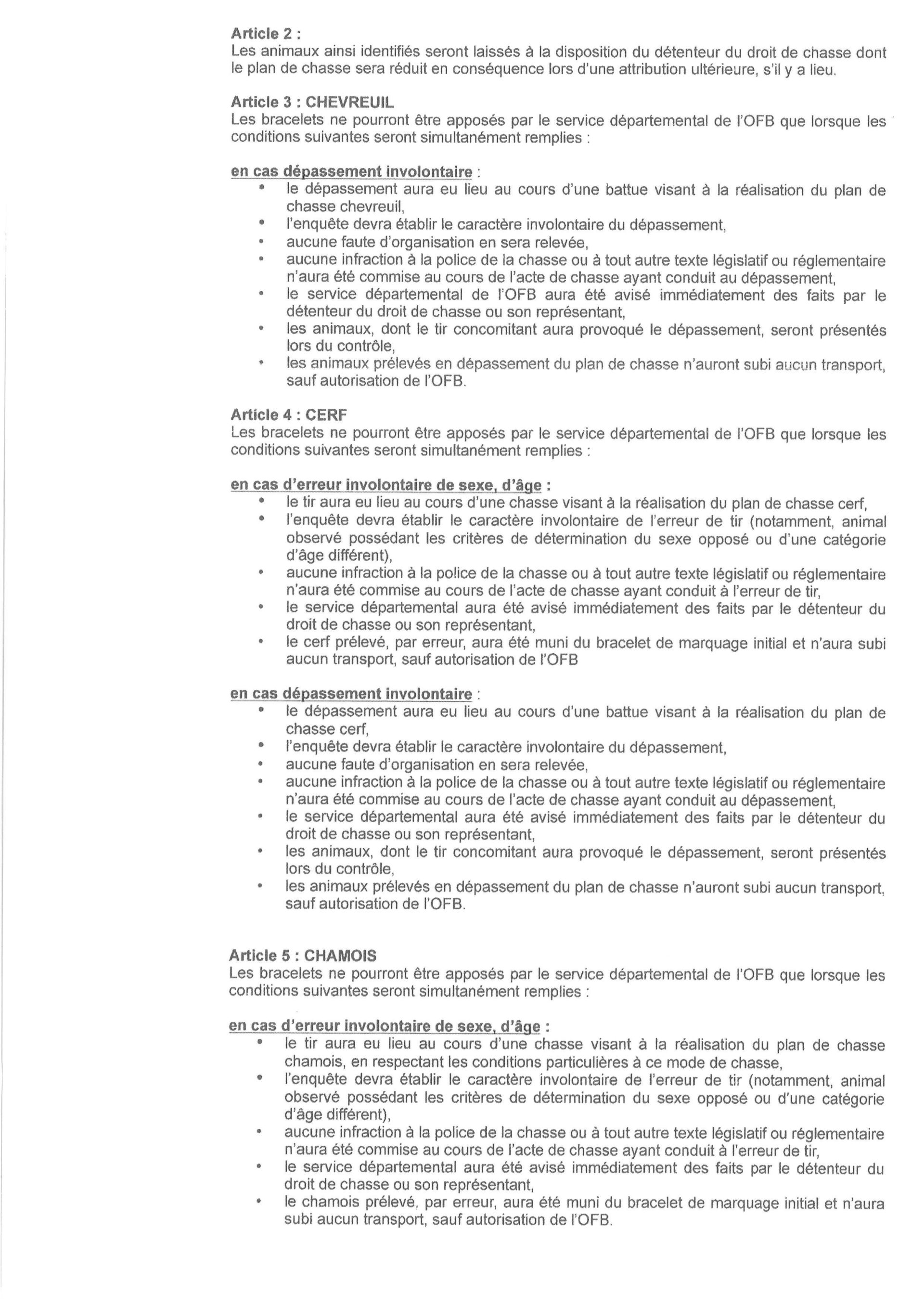 Article 2 :
Les animaux ainsi identifiés seront laissés à la disposition du détenteur du droit de chasse dont le plan de chasse sera réduit en conséquence lors d'une attribution ultérieure, s'il y a lieu.

Article 3 : CHEVREUIL
Les bracelets ne pourront être apposés par le service départemental de l'OFB que lorsque les conditions suivantes seront simultanément remplies :

en cas dépassement involontaire :
• le dépassement aura eu lieu au cours d'une battue visant à la réalisation du plan de chasse chevreuil,
• l'enquête devra établir le caractère involontaire du dépassement,
• aucune faute d'organisation en sera relevée,
• aucune infraction à la police de la chasse ou à tout autre texte législatif ou réglementaire n'aura été commise au cours de l'acte de chasse ayant conduit au dépassement,
• le service départemental de l'OFB aura été avisé immédiatement des faits par le détenteur du droit de chasse ou son représentant,
• les animaux, dont le tir concomitant aura provoqué le dépassement, seront présentés lors du contrôle,
• les animaux prélevés en dépassement du plan de chasse n'auront subi aucun transport, sauf autorisation de l'OFB.

Article 4 : CERF
Les bracelets ne pourront être apposés par le service départemental de l'OFB que lorsque les conditions suivantes seront simultanément remplies :

en cas d'erreur involontaire de sexe, d'âge :
• le tir aura eu lieu au cours d'une chasse visant à la réalisation du plan de chasse cerf,
• l'enquête devra établir le caractère involontaire de l'erreur de tir (notamment, animal observé possédant les critères de détermination du sexe opposé ou d'une catégorie d'âge différent),
• aucune infraction à la police de la chasse ou à tout autre texte législatif ou réglementaire n'aura été commise au cours de l'acte de chasse ayant conduit à l'erreur de tir,
• le service départemental aura été avisé immédiatement des faits par le détenteur du droit de chasse ou son représentant,
• le cerf prélevé, par erreur, aura été muni du bracelet de marquage initial et n'aura subi aucun transport, sauf autorisation de l'OFB

en cas dépassement involontaire :
• le dépassement aura eu lieu au cours d'une battue visant à la réalisation du plan de chasse cerf,
• l'enquête devra établir le caractère involontaire du dépassement,
• aucune faute d'organisation en sera relevée,
• aucune infraction à la police de la chasse ou à tout autre texte législatif ou réglementaire n'aura été commise au cours de l'acte de chasse ayant conduit au dépassement,
• le service départemental aura été avisé immédiatement des faits par le détenteur du droit de chasse ou son représentant,
• les animaux, dont le tir concomitant aura provoqué le dépassement, seront présentés lors du contrôle,
• les animaux prélevés en dépassement du plan de chasse n'auront subi aucun transport, sauf autorisation de l'OFB.

Article 5 : CHAMOIS
Les bracelets ne pourront être apposés par le service départemental de l'OFB que lorsque les conditions suivantes seront simultanément remplies :

en cas d'erreur involontaire de sexe, d'âge :
• le tir aura eu lieu au cours d'une chasse visant à la réalisation du plan de chasse chamois, en respectant les conditions particulières à ce mode de chasse,
• l'enquête devra établir le caractère involontaire de l'erreur de tir (notamment, animal observé possédant les critères de détermination du sexe opposé ou d'une catégorie d'âge différent),
• aucune infraction à la police de la chasse ou à tout autre texte législatif ou réglementaire n'aura été commise au cours de l'acte de chasse ayant conduit à l'erreur de tir,
• le service départemental aura été avisé immédiatement des faits par le détenteur du droit de chasse ou son représentant,
• le chamois prélevé, par erreur, aura été muni du bracelet de marquage initial et n'aura subi aucun transport, sauf autorisation de l'OFB.